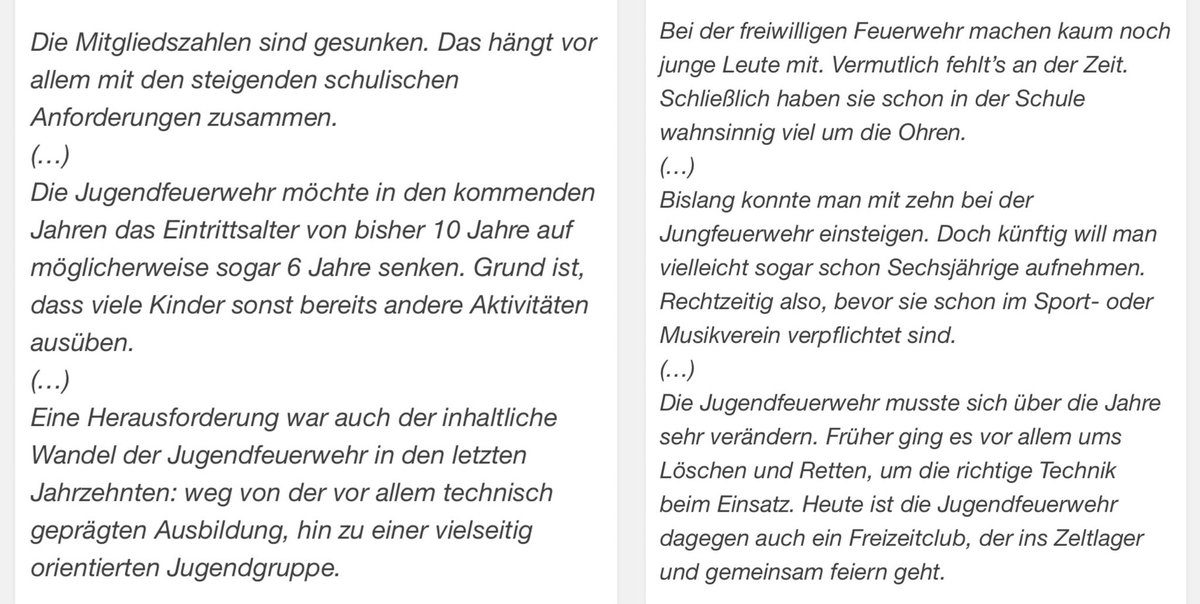 Die Mitgliedszahlen sind gesunken. Das hängt vor allem mit den steigenden schulischen Anforderungen zusammen.
(…)
Die Jugendfeuerwehr möchte in den kommenden Jahren das Eintrittsalter von bisher 10 Jahre auf möglicherweise sogar 6 Jahre senken. Grund ist, dass viele Kinder sonst bereits andere Aktivitäten ausüben.
(…)
Eine Herausforderung war auch der inhaltliche Wandel der Jugendfeuerwehr in den letzten Jahrzehnten: weg von der vor allem technisch geprägten Ausbildung, hin zu einer vielseitig orientierten Jugendgruppe.

Bei der freiwilligen Feuerwehr machen kaum noch junge Leute mit. Vermutlich fehlt's an der Zeit. Schließlich haben sie schon in der Schule wahnsinnig viel um die Ohren.
(…)
Bislang konnte man mit zehn bei der Jungfeuerwehr einsteigen. Doch künftig will man vielleicht sogar schon Sechsjährige aufnehmen. Rechtzeitig also, bevor sie schon im Sport- oder Musikverein verpflichtet sind.
(…)
Die Jugendfeuerwehr musste sich über die Jahre sehr verändern. Früher ging es vor allem ums Löschen und Retten, um die richtige Technik beim Einsatz. Heute ist die Jugendfeuerwehr dagegen auch ein Freizeitclub, der ins Zeltlager und gemeinsam feiern geht.